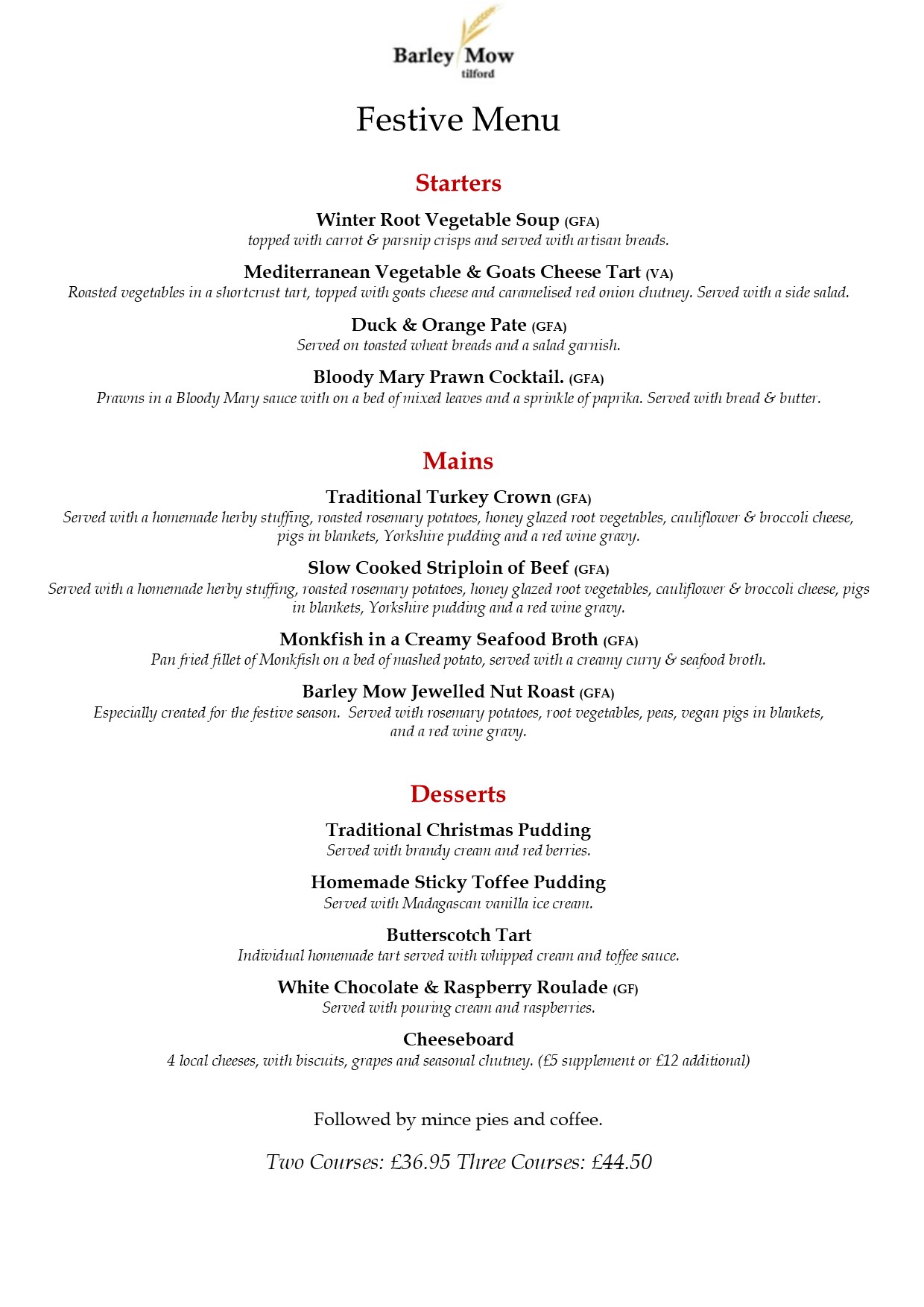 Barley Mow
tilford

Festive Menu

Starters

Winter Root Vegetable Soup (GFA)
topped with carrot & parsnip crisps and served with artisan breads.

Mediterranean Vegetable & Goats Cheese Tart (VA)
Roasted vegetables in a shortcrust tart, topped with goats cheese and caramelised red onion chutney. Served with a side salad.

Duck & Orange Pate (GFA)
Served on toasted wheat breads and a salad garnish.

Bloody Mary Prawn Cocktail. (GFA)
Prawns in a Bloody Mary sauce with on a bed of mixed leaves and a sprinkle of paprika. Served with bread & butter.

Mains

Traditional Turkey Crown (GFA)
Served with a homemade herby stuffing, roasted rosemary potatoes, honey glazed root vegetables, cauliflower & broccoli cheese, pigs in blankets, Yorkshire pudding and a red wine gravy.

Slow Cooked Striploin of Beef (GFA)
Served with a homemade herby stuffing, roasted rosemary potatoes, honey glazed root vegetables, cauliflower & broccoli cheese, pigs in blankets, Yorkshire pudding and a red wine gravy.

Monkfish in a Creamy Seafood Broth (GFA)
Pan fried fillet of Monkfish on a bed of mashed potato, served with a creamy curry & seafood broth.

Barley Mow Jewelled Nut Roast (GFA)
Especially created for the festive season. Served with rosemary potatoes, root vegetables, peas, vegan pigs in blankets, and a red wine gravy.

Desserts

Traditional Christmas Pudding
Served with brandy cream and red berries.

Homemade Sticky Toffee Pudding
Served with Madagascan vanilla ice cream.

Butterscotch Tart
Individual homemade tart served with whipped cream and toffee sauce.

White Chocolate & Raspberry Roulade (GF)
Served with pouring cream and raspberries.

Cheeseboard
4 local cheeses, with biscuits, grapes and seasonal chutney. (£5 supplement or £12 additional)

Followed by mince pies and coffee.

Two Courses: £36.95 Three Courses: £44.50